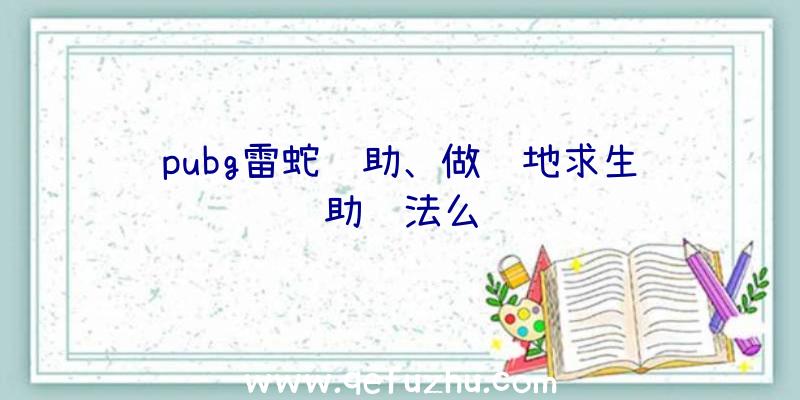 pubg雷蛇 助、做 地求生 助 法么

www.qefuzhu.com